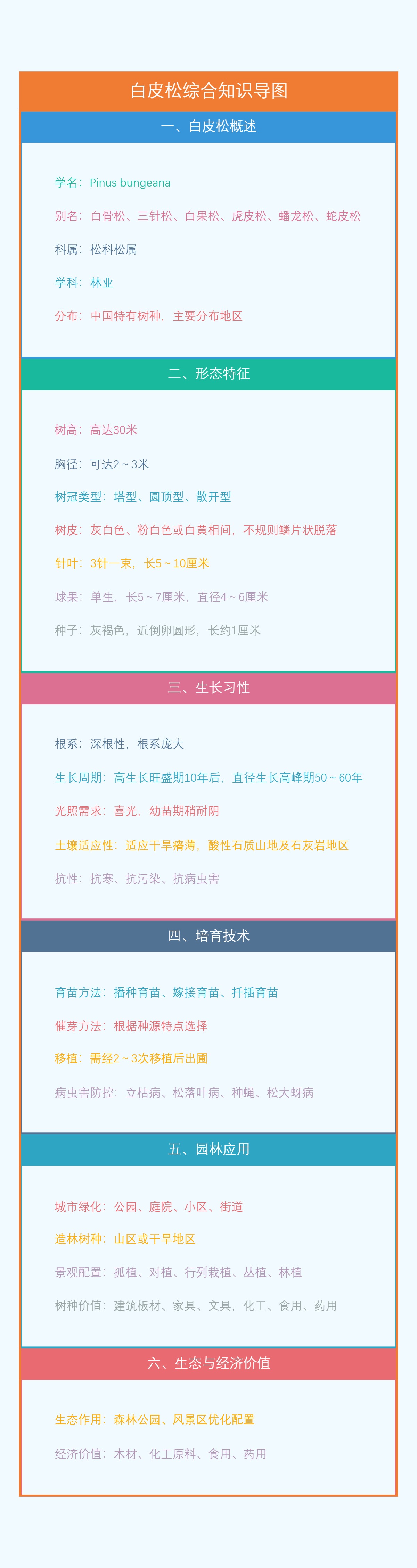 白皮松综合知识导图

一、白皮松概述

学名：Pinus bungeana

别名：白骨松、三针松、白果松、虎皮松、蟠龙松、蛇皮松

科属：松科松属

学科：林业

分布：中国特有树种，主要分布地区

二、形态特征

树高：高达30米

胸径：可达2～3米

树冠类型：塔型、圆顶型、散开型

树皮：灰白色、粉白色或白黄相间，不规则鳞片状脱落

针叶：3针一束，长5～10厘米

球果：单生，长5～7厘米，直径4～6厘米

种子：灰褐色，近倒卵圆形，长约1厘米

三、生长习性

根系：深根性，根系庞大

生长周期：高生长旺盛期10年后，直径生长高峰期50～60年

光照需求：喜光，幼苗期稍耐阴

土壤适应性：适应干旱瘠薄，酸性石质山地及石灰岩地区

抗性：抗寒、抗污染、抗病虫害

四、培育技术

育苗方法：播种育苗、嫁接育苗、扦插育苗

催芽方法：根据种源特点选择

移植：需经2～3次移植后出圃

病虫害防控：立枯病、松落叶病、种蝇、松大蚜病

五、园林应用

城市绿化：公园、庭院、小区、街道

造林树种：山区或干旱地区

景观配置：孤植、对植、行列栽植、丛植、林植

树种价值：建筑板材、家具、文具、化工、食用、药用

六、生态与经济价值

生态作用：森林公园、风景区优化配置

经济价值：木材、化工原料、食用、药用